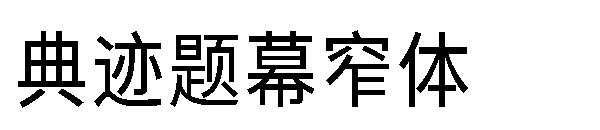 典迹题幕窄体